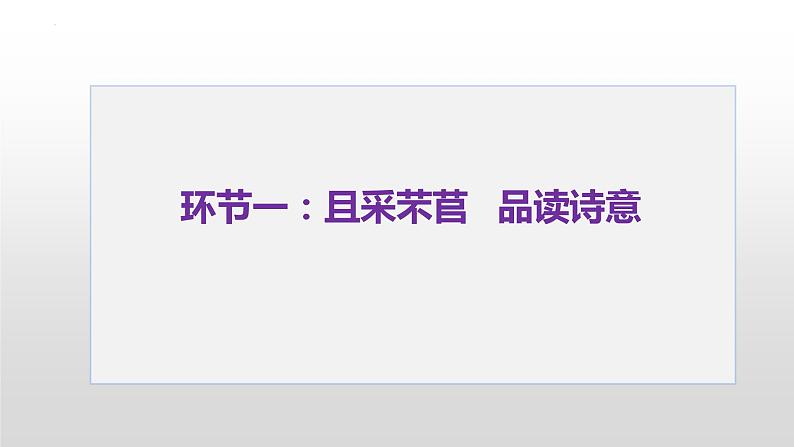 环节一：且采芣苢　品读诗意